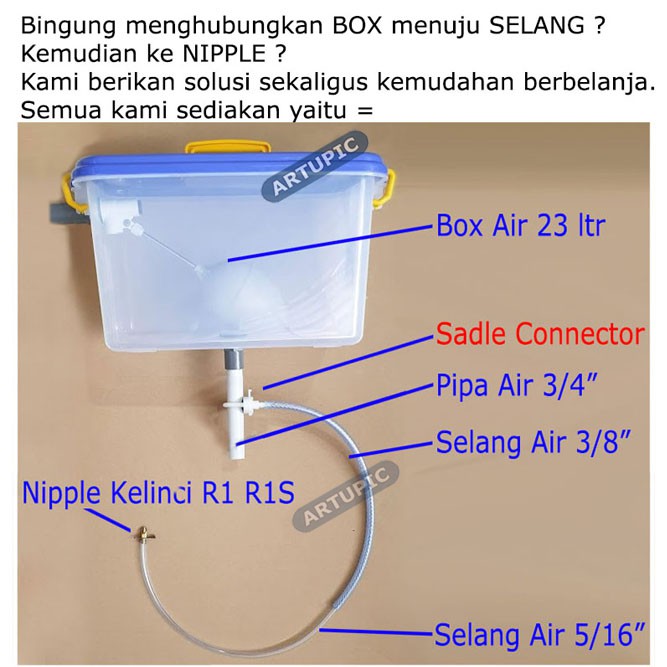 Bingung menghubungkan BOX menuju SELANG ?
Kemudian ke NIPPLE ?
Kami berikan solusi sekaligus kemudahan berbelanja.
Semua kami sediakan yaitu =

Box Air 23 ltr

Sadle Connector

Pipa Air 3/4"

Selang Air 3/8"

Nipple Kelinci R1 R1S

Selang Air 5/16"

ARTUPIC